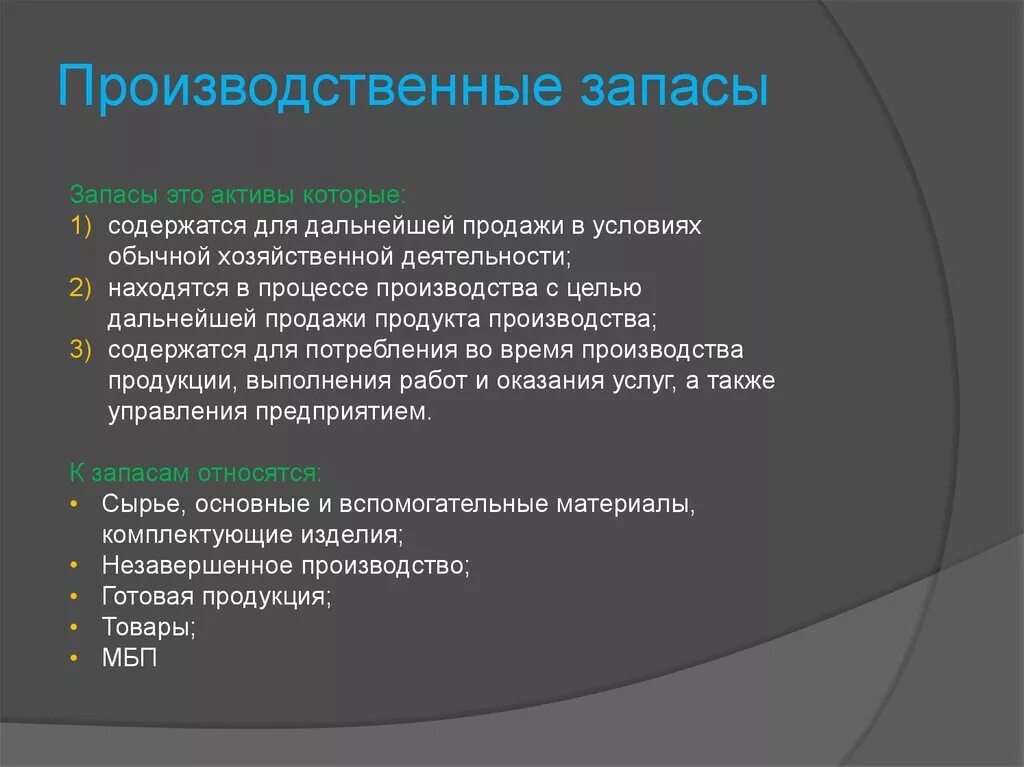 Производственные запасы

Запасы это активы которые:
1) содержатся для дальнейшей продажи в условиях обычной хозяйственной деятельности;
2) находятся в процессе производства с целью дальнейшей продажи продукта производства;
3) содержатся для потребления во время производства продукции, выполнения работ и оказания услуг, а также управления предприятием.

К запасам относятся:
• Сырье, основные и вспомогательные материалы, комплектующие изделия;
• Незавершенное производство;
• Готовая продукция;
• Товары;
• МБП